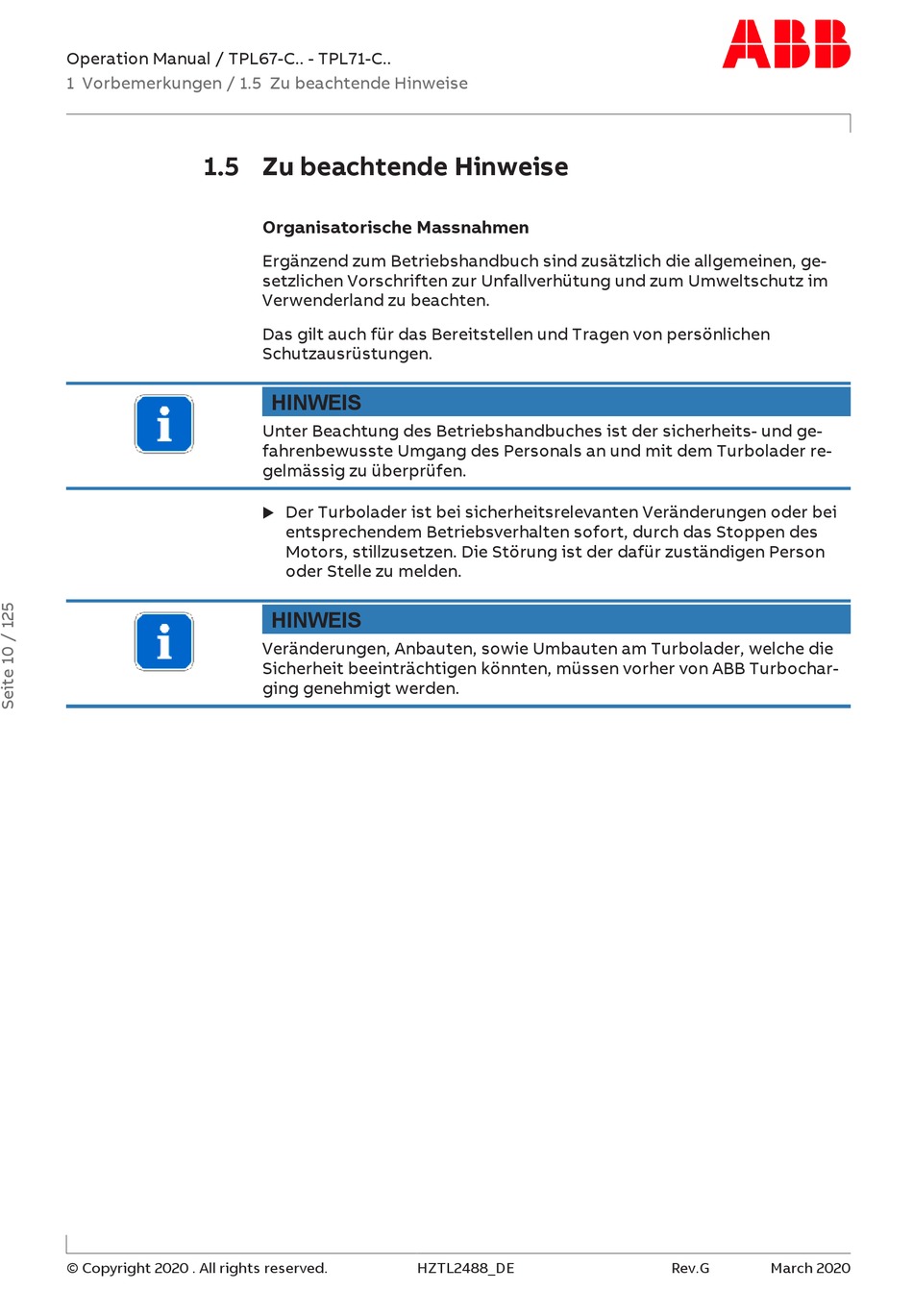 Operation Manual / TPL67-C.. - TPL71-C..
1 Vorbemerkungen / 1.5 Zu beachtende Hinweise

ABB

1.5 Zu beachtende Hinweise

Organisatorische Massnahmen

Ergänzend zum Betriebshandbuch sind zusätzlich die allgemeinen, gesetzlichen Vorschriften zur Unfallverhütung und zum Umweltschutz im Verwenderland zu beachten.

Das gilt auch für das Bereitstellen und Tragen von persönlichen Schutzausrüstungen.

HINWEIS

Unter Beachtung des Betriebshandbuches ist der sicherheits- und gefahrenbewusste Umgang des Personals an und mit dem Turbolader regelmässig zu überprüfen.

▶ Der Turbolader ist bei sicherheitsrelevanten Veränderungen oder bei entsprechendem Betriebsverhalten sofort, durch das Stoppen des Motors, stillzusetzen. Die Störung ist der dafür zuständigen Person oder Stelle zu melden.

HINWEIS

Veränderungen, Anbauten, sowie Umbauten am Turbolader, welche die Sicherheit beeinträchtigen könnten, müssen vorher von ABB Turbocharging genehmigt werden.

Seite 10 / 125

© Copyright 2020 . All rights reserved. HZTL2488_DE Rev.G March 2020